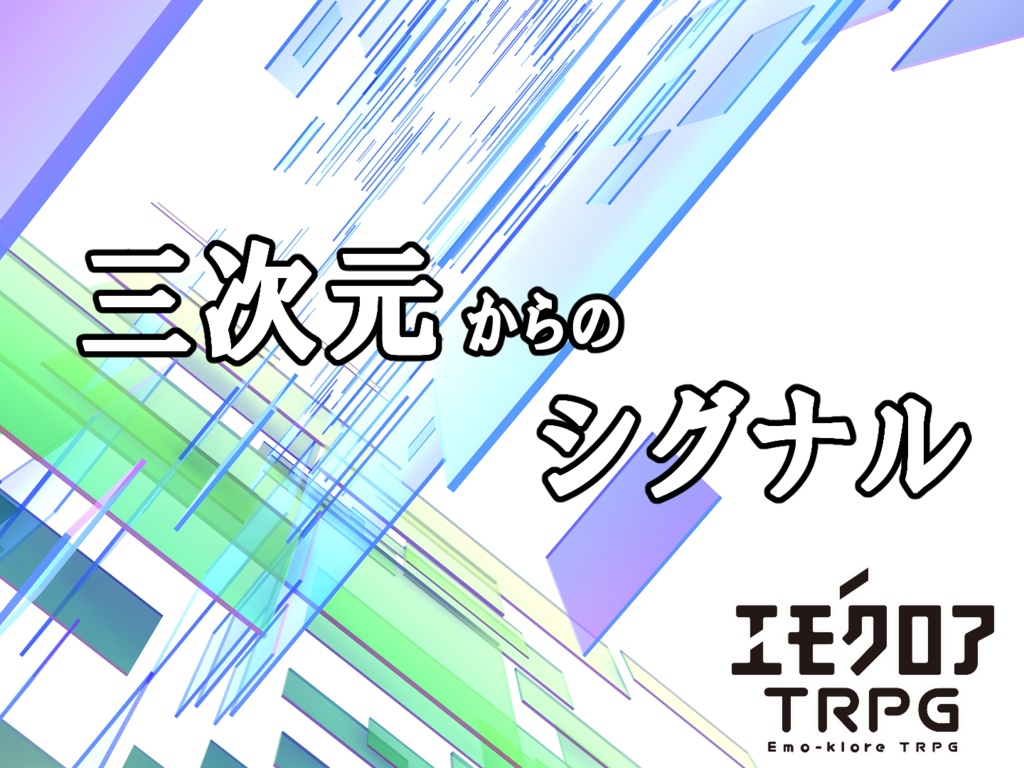 三次元からの
シグナル

エモクロア
TRPG
Emo-klore TRPG